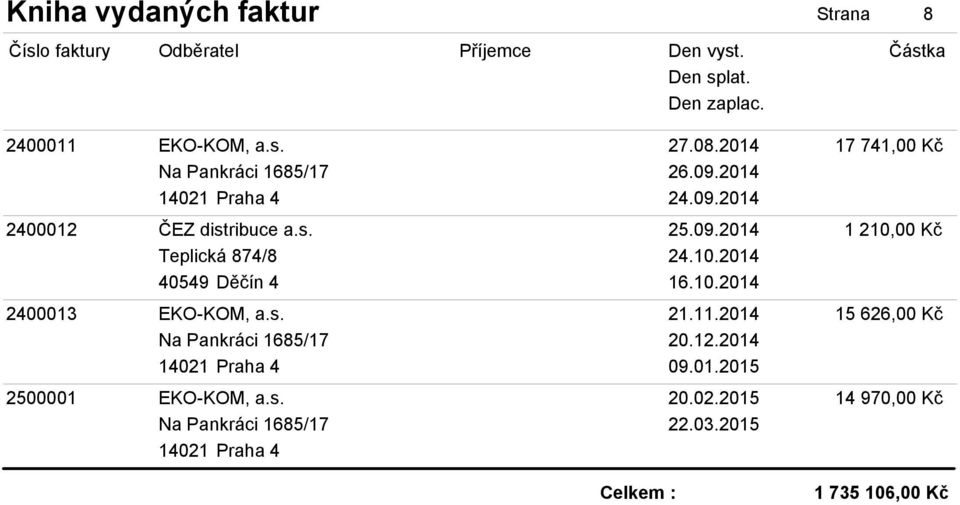 Kniha vydaných faktur Strana 8

| Číslo faktury | Odběratel | Příjemce | Den vyst. Den splat. Den zaplac. | Částka |
|---|---|---|---|---|
| 2400011 | EKO-KOM, a.s. Na Pankráci 1685/17 14021 Praha 4 | | 27.08.2014 26.09.2014 24.09.2014 | 17 741,00 Kč |
| 2400012 | ČEZ distribuce a.s. Teplická 874/8 40549 Děčín 4 | | 25.09.2014 24.10.2014 16.10.2014 | 1 210,00 Kč |
| 2400013 | EKO-KOM, a.s. Na Pankráci 1685/17 14021 Praha 4 | | 21.11.2014 20.12.2014 09.01.2015 | 15 626,00 Kč |
| 2500001 | EKO-KOM, a.s. Na Pankráci 1685/17 14021 Praha 4 | | 20.02.2015 22.03.2015 | 14 970,00 Kč |

Celkem : 1 735 106,00 Kč